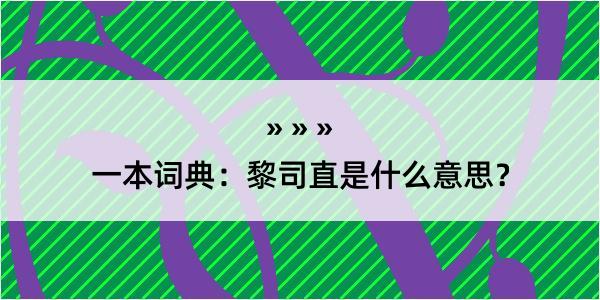 » » »

一本词典：黎司直是什么意思？